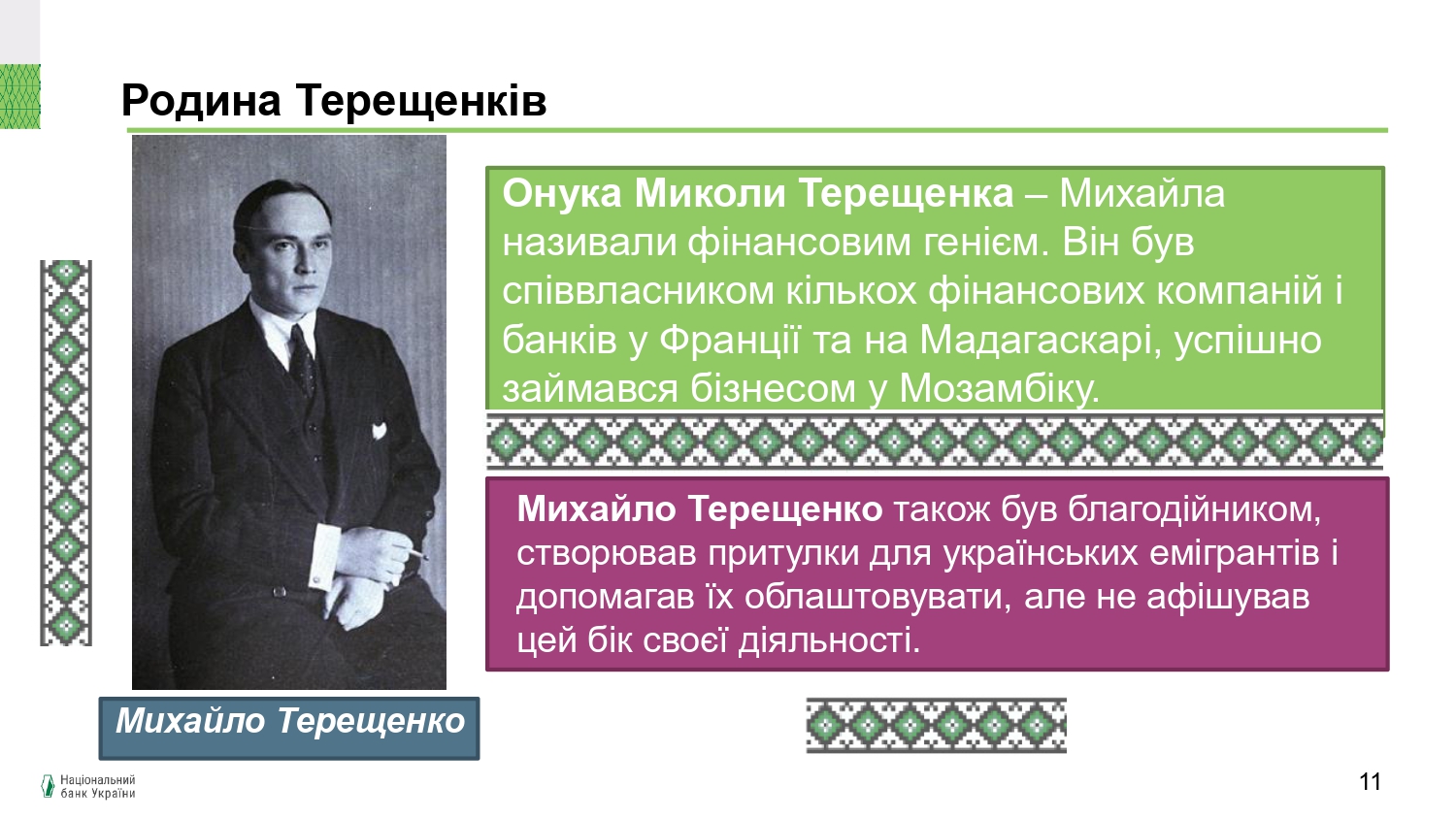 Родина Терещенків

Онука Миколи Терещенка – Михайла називали фінансовим генієм. Він був співвласником кількох фінансових компаній і банків у Франції та на Мадагаскарі, успішно займався бізнесом у Мозамбіку.

Михайло Терещенко також був благодійником, створював притулки для українських емігрантів і допомагав їх облаштовувати, але не афішував цей бік своєї діяльності.

Михайло Терещенко

Національний банк України

11